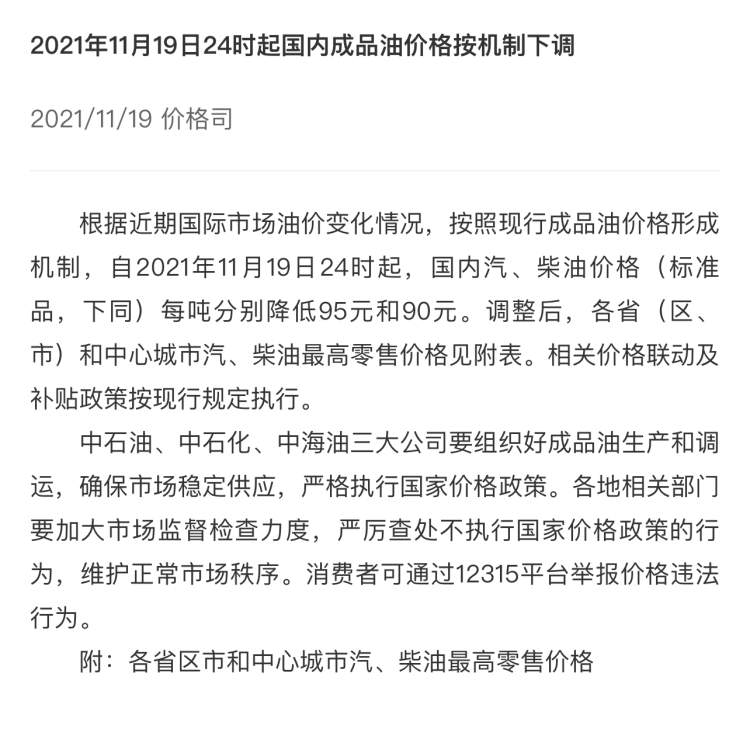 2021年11月19日24时起国内成品油价格按机制下调

2021/11/19 价格司

根据近期国际市场油价变化情况，按照现行成品油价格形成机制，自2021年11月19日24时起，国内汽、柴油价格（标准品，下同）每吨分别降低95元和90元。调整后，各省（区、市）和中心城市汽、柴油最高零售价格见附表。相关价格联动及补贴政策按现行规定执行。

中石油、中石化、中海油三大公司要组织好成品油生产和调运，确保市场稳定供应，严格执行国家价格政策。各地相关部门要加大市场监督检查力度，严厉查处不执行国家价格政策的行为，维护正常市场秩序。消费者可通过12315平台举报价格违法行为。

附：各省区市和中心城市汽、柴油最高零售价格